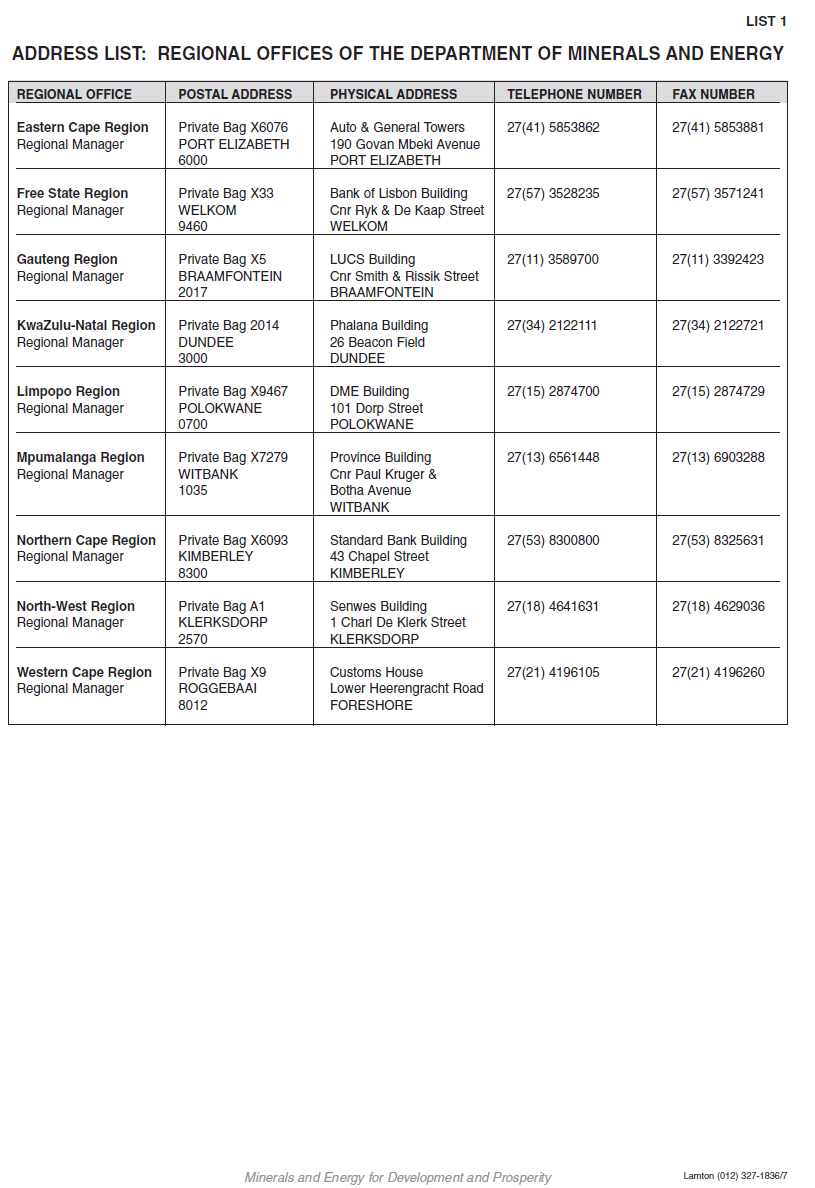 LIST 1

ADDRESS LIST: REGIONAL OFFICES OF THE DEPARTMENT OF MINERALS AND ENERGY

| REGIONAL OFFICE | POSTAL ADDRESS | PHYSICAL ADDRESS | TELEPHONE NUMBER | FAX NUMBER |
|---|---|---|---|---|
| Eastern Cape Region Regional Manager | Private Bag X6076 PORT ELIZABETH 6000 | Auto & General Towers 190 Govan Mbeki Avenue PORT ELIZABETH | 27(41) 5853862 | 27(41) 5853881 |
| Free State Region Regional Manager | Private Bag X33 WELKOM 9460 | Bank of Lisbon Building Cnr Ryk & De Kaap Street WELKOM | 27(57) 3528235 | 27(57) 3571241 |
| Gauteng Region Regional Manager | Private Bag X5 BRAAMFONTEIN 2017 | LUCS Building Cnr Smith & Rissik Street BRAAMFONTEIN | 27(11) 3589700 | 27(11) 3392423 |
| KwaZulu-Natal Region Regional Manager | Private Bag 2014 DUNDEE 3000 | Phalana Building 26 Beacon Field DUNDEE | 27(34) 2122111 | 27(34) 2122721 |
| Limpopo Region Regional Manager | Private Bag X9467 POLOKWANE 0700 | DME Building 101 Dorp Street POLOKWANE | 27(15) 2874700 | 27(15) 2874729 |
| Mpumalanga Region Regional Manager | Private Bag X7279 WITBANK 1035 | Province Building Cnr Paul Kruger & Botha Avenue WITBANK | 27(13) 6561448 | 27(13) 6903288 |
| Northern Cape Region Regional Manager | Private Bag X6093 KIMBERLEY 8300 | Standard Bank Building 43 Chapel Street KIMBERLEY | 27(53) 8300800 | 27(53) 8325631 |
| North-West Region Regional Manager | Private Bag A1 KLERKSDORP 2570 | Senwes Building 1 Charl De Klerk Street KLERKSDORP | 27(18) 4641631 | 27(18) 4629036 |
| Western Cape Region Regional Manager | Private Bag X9 ROGGEBAAI 8012 | Customs House Lower Heerengracht Road FORESHORE | 27(21) 4196105 | 27(21) 4196260 |

Minerals and Energy for Development and Prosperity

Lamton (012) 327-1836/7